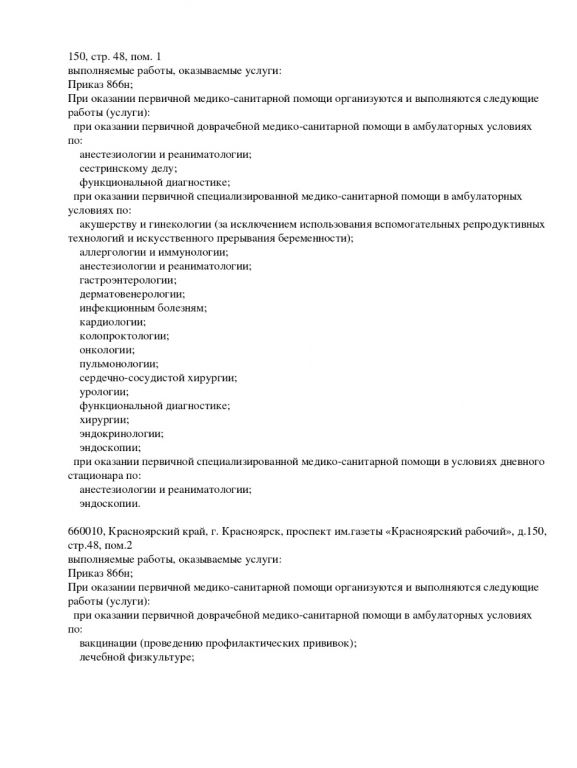 150, стр. 48, пом. 1
выполняемые работы, оказываемые услуги:
Приказ 866н;
При оказании первичной медико-санитарной помощи организуются и выполняются следующие работы (услуги):
при оказании первичной доврачебной медико-санитарной помощи в амбулаторных условиях по:
анестезиологии и реаниматологии;
сестринскому делу;
функциональной диагностике;
при оказании первичной специализированной медико-санитарной помощи в амбулаторных условиях по:
акушерству и гинекологии (за исключением использования вспомогательных репродуктивных технологий и искусственного прерывания беременности);
аллергологии и иммунологии;
анестезиологии и реаниматологии;
гастроэнтерологии;
дерматовенерологии;
инфекционным болезням;
кардиологии;
колопроктологии;
онкологии;
пульмонологии;
сердечно-сосудистой хирургии;
урологии;
функциональной диагностике;
хирургии;
эндокринологии;
эндоскопии;
при оказании первичной специализированной медико-санитарной помощи в условиях дневного стационара по:
анестезиологии и реаниматологии;
эндоскопии.

660010, Красноярский край, г. Красноярск, проспект им.газеты «Красноярский рабочий», д.150, стр.48, пом.2
выполняемые работы, оказываемые услуги:
Приказ 866н;
При оказании первичной медико-санитарной помощи организуются и выполняются следующие работы (услуги):
при оказании первичной доврачебной медико-санитарной помощи в амбулаторных условиях по:
вакцинации (проведению профилактических прививок);
лечебной физкультуре;